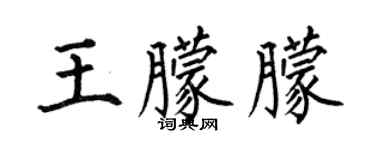 王朦朦

词典网